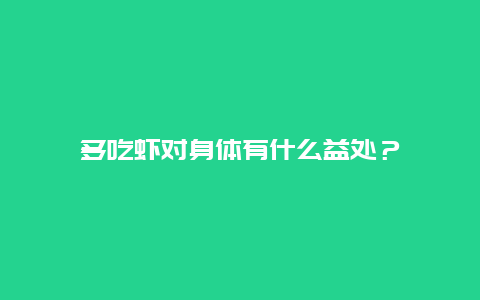 多吃虾对身体有什么益处？